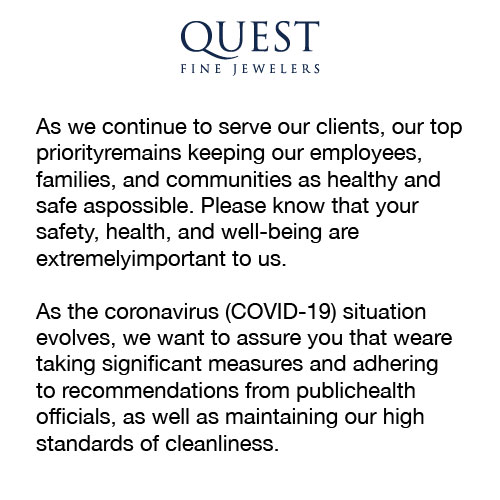 QUEST
FINE JEWELERS

As we continue to serve our clients, our top priorityremains keeping our employees, families, and communities as healthy and safe aspossible. Please know that your safety, health, and well-being are extremelyimportant to us.

As the coronavirus (COVID-19) situation evolves, we want to assure you that weare taking significant measures and adhering to recommendations from publichealth officials, as well as maintaining our high standards of cleanliness.